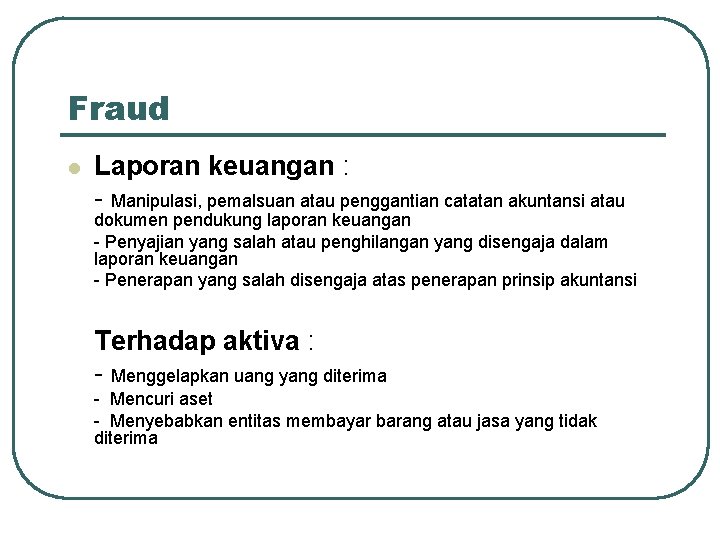 Fraud

• Laporan keuangan :

- Manipulasi, pemalsuan atau penggantian catatan akuntansi atau dokumen pendukung laporan keuangan

- Penyajian yang salah atau penghilangan yang disengaja dalam laporan keuangan

- Penerapan yang salah disengaja atas penerapan prinsip akuntansi

Terhadap aktiva :

- Menggelapkan uang yang diterima

- Mencuri aset

- Menyebabkan entitas membayar barang atau jasa yang tidak diterima